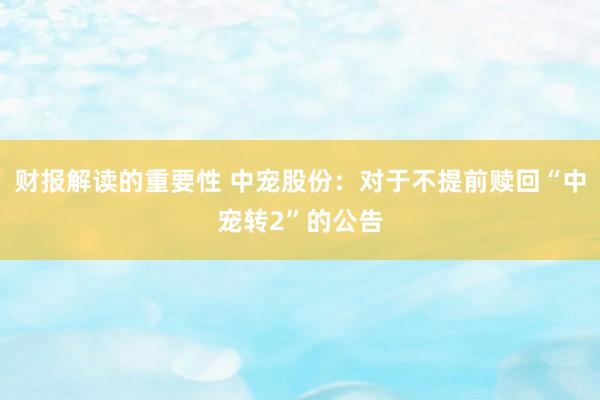 财报解读的重要性 中宠股份：对于不提前赎回“中宠转2”的公告